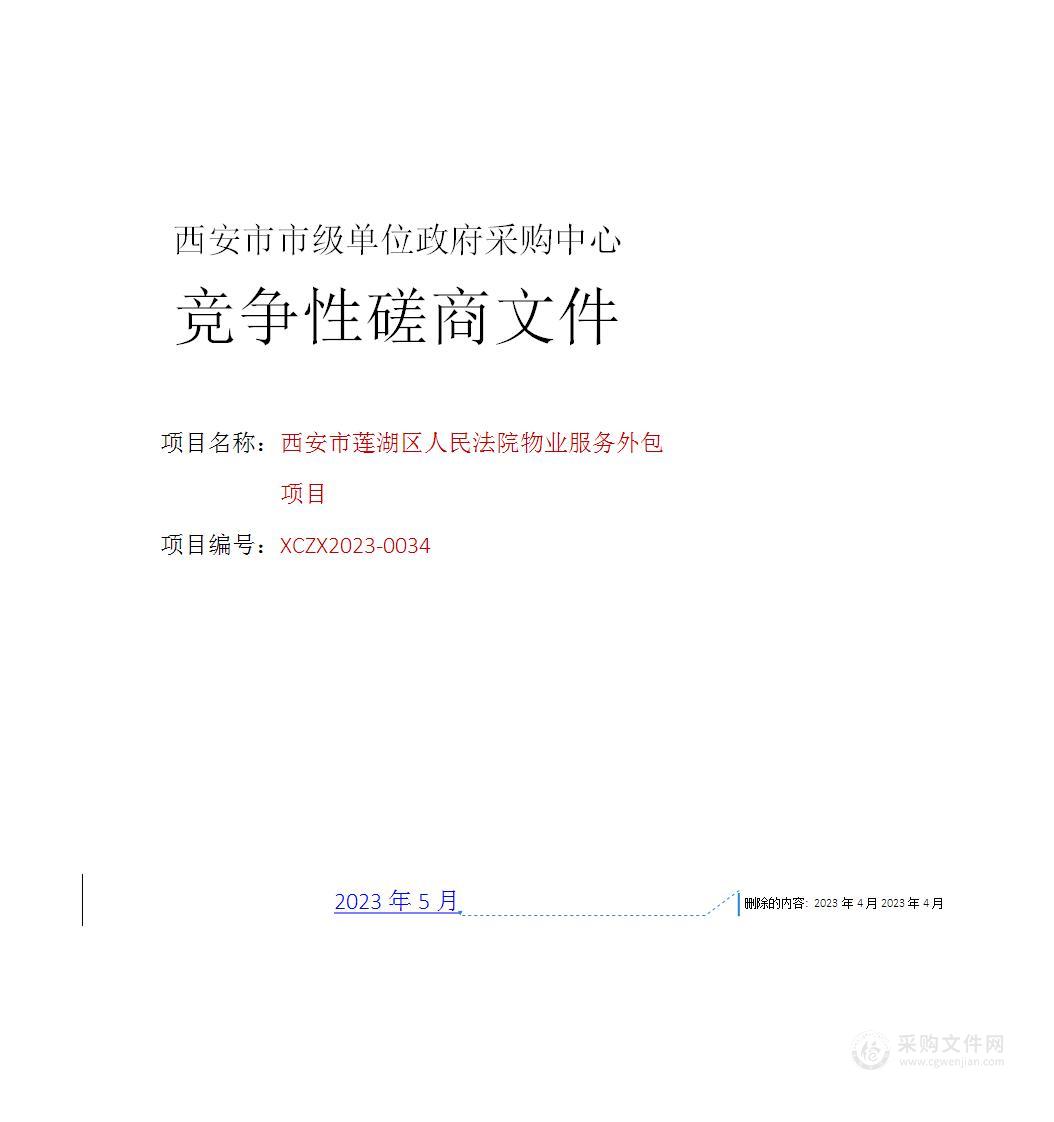 西安市市级单位政府采购中心

竞争性磋商文件

项目名称：西安市莲湖区人民法院物业服务外包项目

项目编号：XCZX2023-0034

2023 年 5 月

删除的内容: 2023 年 4 月 2023 年 4 月

采购文件网
www.cgwenjian.com